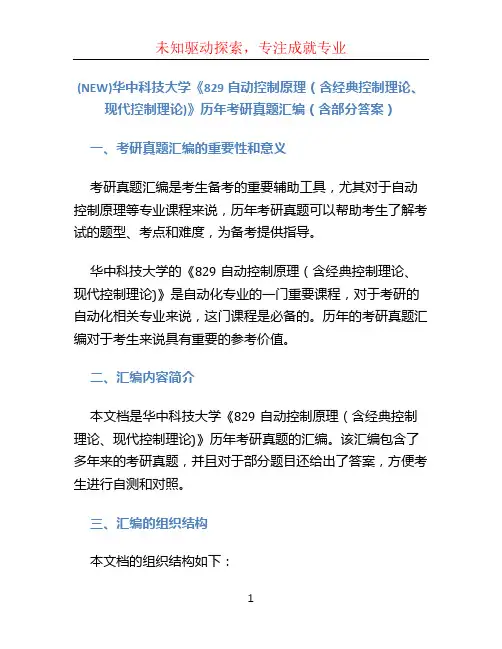 未知驱动探索，专注成就专业

(NEW)华中科技大学《829 自动控制原理（含经典控制理论、现代控制理论)》历年考研真题汇编（含部分答案）

一、考研真题汇编的重要性和意义

考研真题汇编是考生备考的重要辅助工具，尤其对于自动控制原理等专业课程来说，历年考研真题可以帮助考生了解考试的题型、考点和难度，为备考提供指导。

华中科技大学的《829 自动控制原理（含经典控制理论、现代控制理论)》是自动化专业的一门重要课程，对于考研的自动化相关专业来说，这门课程是必备的。历年的考研真题汇编对于考生来说具有重要的参考价值。

二、汇编内容简介

本文档是华中科技大学《829 自动控制原理（含经典控制理论、现代控制理论)》历年考研真题的汇编。该汇编包含了多年来的考研真题，并且对于部分题目还给出了答案，方便考生进行自测和对照。

三、汇编的组织结构

本文档的组织结构如下：

1